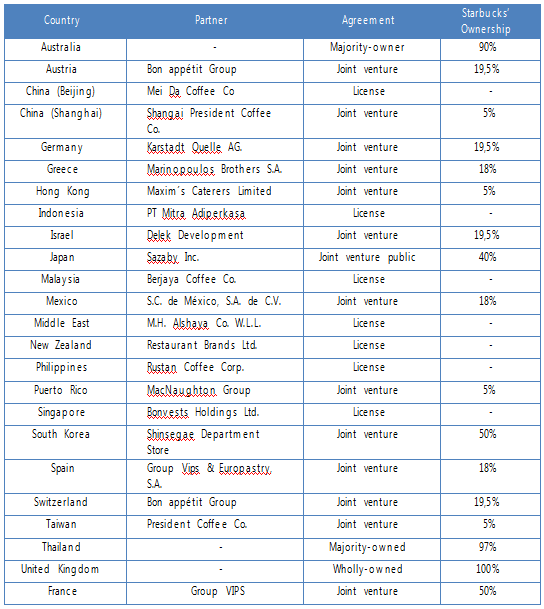 | Country | Partner | Agreement | Starbucks' Ownership |
|---|---|---|---|
| Australia | - | Majority-owner | 90% |
| Austria | Bon appétit Group | Joint venture | 19,5% |
| China (Beijing) | Mei Da Coffee Co | License | - |
| China (Shanghai) | Shangai President Coffee Co. | Joint venture | 5% |
| Germany | Karstadt Quelle AG. | Joint venture | 19,5% |
| Greece | Marinopoulos Brothers S.A. | Joint venture | 18% |
| Hong Kong | Maxim´s Caterers Limited | Joint venture | 5% |
| Indonesia | PT Mitra Adiperkasa | License | - |
| Israel | Delek Development | Joint venture | 19,5% |
| Japan | Sazaby Inc. | Joint venture public | 40% |
| Malaysia | Berjaya Coffee Co. | License | - |
| Mexico | S.C. de México, S.A. de C.V. | Joint venture | 18% |
| Middle East | M.H. Alshaya Co. W.L.L. | License | - |
| New Zealand | Restaurant Brands Ltd. | License | - |
| Philippines | Rustan Coffee Corp. | License | - |
| Puerto Rico | MacNaughton Group | Joint venture | 5% |
| Singapore | Bonvests Holdings Ltd. | License | - |
| South Korea | Shinsegae Department Store | Joint venture | 50% |
| Spain | Group Vips & Europastry, S.A. | Joint venture | 18% |
| Switzerland | Bon appétit Group | Joint venture | 19,5% |
| Taiwan | President Coffee Co. | Joint venture | 5% |
| Thailand | - | Majority-owned | 97% |
| United Kingdom | - | Wholly-owned | 100% |
| France | Group VIPS | Joint venture | 50% |